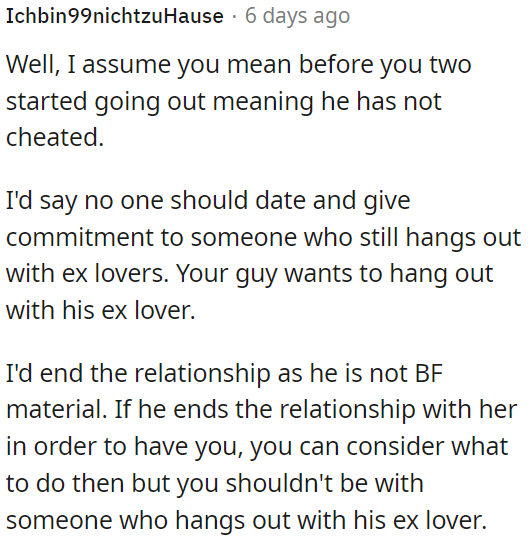 Ichbin99nichtzuHause · 6 days ago

Well, I assume you mean before you two started going out meaning he has not cheated.

I'd say no one should date and give commitment to someone who still hangs out with ex lovers. Your guy wants to hang out with his ex lover.

I'd end the relationship as he is not BF material. If he ends the relationship with her in order to have you, you can consider what to do then but you shouldn't be with someone who hangs out with his ex lover.